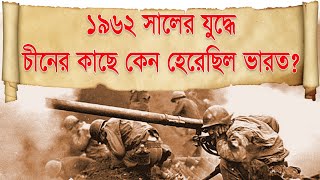 ১৯৬২ সালের যুদ্ধে
চীনের কাছে কেন হেরেছিল ভারত?